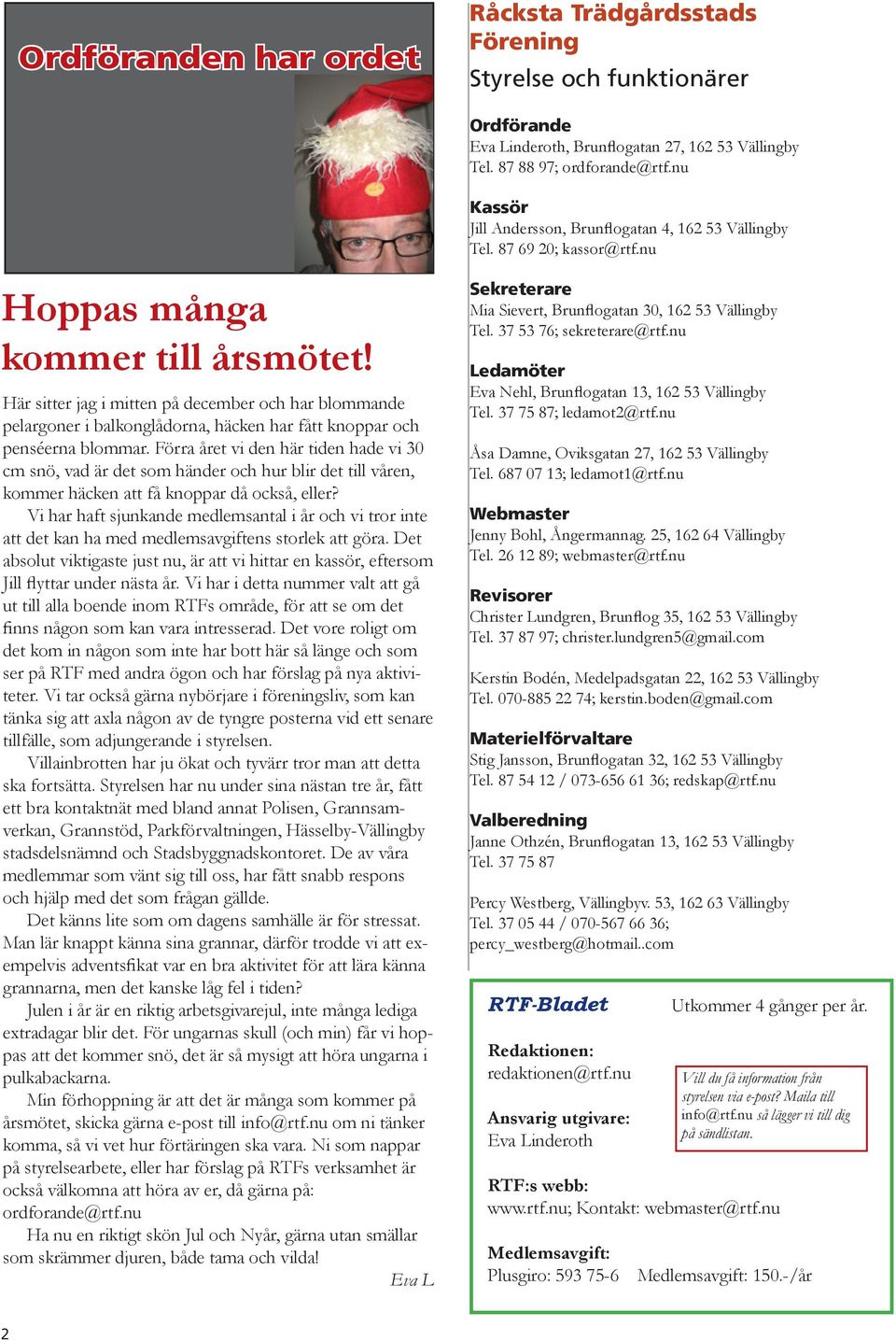 Ordföranden har ordet

Hoppas många kommer till årsmötet!

Här sitter jag i mitten på december och har blommande pelargoner i balkonglådorna, häcken har fått knoppar och penséerna blommar. Förra året vi den här tiden hade vi 30 cm snö, vad är det som händer och hur blir det till våren, kommer häcken att få knoppar då också, eller?

Vi har haft sjunkande medlemsantal i år och vi tror inte att det kan ha med medlemsavgiftens storlek att göra. Det absolut viktigaste just nu, är att vi hittar en kassör, eftersom Jill flyttar under nästa år. Vi har i detta nummer valt att gå ut till alla boende inom RTFs område, för att se om det finns någon som kan vara intresserad. Det vore roligt om det kom in någon som inte har bott här så länge och som ser på RTF med andra ögon och har förslag på nya aktiviteter. Vi tar också gärna nybörjare i föreningsliv, som kan tänka sig att axla någon av de tyngre posterna vid ett senare tillfälle, som adjungerande i styrelsen.

Villainbrotten har ju ökat och tyvärr tror man att detta ska fortsätta. Styrelsen har nu under sina nästan tre år, fått ett bra kontaktnät med bland annat Polisen, Grannsamverkan, Grannstöd, Parkförvaltningen, Hässelby-Vällingby stadsdelsnämnd och Stadsbyggnadskontoret. De av våra medlemmar som vänt sig till oss, har fått snabb respons och hjälp med det som frågan gällde.

Det känns lite som om dagens samhälle är för stressat. Man lär knappt känna sina grannar, därför trodde vi att exempelvis adventsfikat var en bra aktivitet för att lära känna grannarna, men det kanske låg fel i tiden?

Julen i år är en riktig arbetsgivarejul, inte många lediga extradagar blir det. För ungarnas skull (och min) får vi hoppas att det kommer snö, det är så mysigt att höra ungarna i pulkabackarna.

Min förhoppning är att det är många som kommer på årsmötet, skicka gärna e-post till info@rtf.nu om ni tänker komma, så vi vet hur förtäringen ska vara. Ni som nappar på styrelsearbete, eller har förslag på RTFs verksamhet är också välkomna att höra av er, då gärna på: ordforande@rtf.nu

Ha nu en riktigt skön Jul och Nyår, gärna utan smällar som skrämmer djuren, både tama och vilda!

Eva L

2

Råcksta Trädgårdsstads Förening
Styrelse och funktionärer

Ordförande
Eva Linderoth, Brunflogatan 27, 162 53 Vällingby
Tel. 87 88 97; ordforande@rtf.nu

Kassör
Jill Andersson, Brunflogatan 4, 162 53 Vällingby
Tel. 87 69 20; kassor@rtf.nu

Sekreterare
Mia Sievert, Brunflogatan 30, 162 53 Vällingby
Tel. 37 53 76; sekreterare@rtf.nu

Ledamöter
Eva Nehl, Brunflogatan 13, 162 53 Vällingby
Tel. 37 75 87; ledamot2@rtf.nu

Åsa Damne, Oviksgatan 27, 162 53 Vällingby
Tel. 687 07 13; ledamot1@rtf.nu

Webmaster
Jenny Bohl, Ångermannag. 25, 162 64 Vällingby
Tel. 26 12 89; webmaster@rtf.nu

Revisorer
Christer Lundgren, Brunflog 35, 162 53 Vällingby
Tel. 37 87 97; christer.lundgren5@gmail.com

Kerstin Bodén, Medelpadsgatan 22, 162 53 Vällingby
Tel. 070-885 22 74; kerstin.boden@gmail.com

Materielförvaltare
Stig Jansson, Brunflogatan 32, 162 53 Vällingby
Tel. 87 54 12 / 073-656 61 36; redskap@rtf.nu

Valberedning
Janne Othzén, Brunflogatan 13, 162 53 Vällingby
Tel. 37 75 87

Percy Westberg, Vällingbyv. 53, 162 63 Vällingby
Tel. 37 05 44 / 070-567 66 36;
percy_westberg@hotmail..com

RTF-Bladet
Utkommer 4 gånger per år.

Redaktionen:
redaktionen@rtf.nu

Ansvarig utgivare:
Eva Linderoth

Vill du få information från styrelsen via e-post? Maila till info@rtf.nu så lägger vi till dig på sändlistan.

RTF:s webb:
www.rtf.nu; Kontakt: webmaster@rtf.nu

Medlemsavgift:
Plusgiro: 593 75-6 Medlemsavgift: 150.-/år